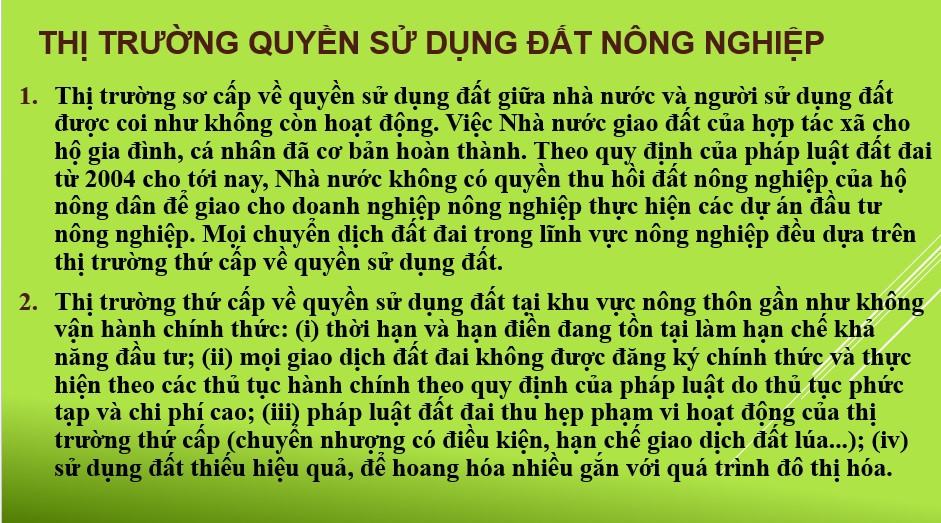 THỊ TRƯỜNG QUYỀN SỬ DỤNG ĐẤT NÔNG NGHIỆP

1. Thị trường sơ cấp về quyền sử dụng đất giữa nhà nước và người sử dụng đất được coi như không còn hoạt động. Việc Nhà nước giao đất của hợp tác xã cho hộ gia đình, cá nhân đã cơ bản hoàn thành. Theo quy định của pháp luật đất đai từ 2004 cho tới nay, Nhà nước không có quyền thu hồi đất nông nghiệp của hộ nông dân để giao cho doanh nghiệp nông nghiệp thực hiện các dự án đầu tư nông nghiệp. Mọi chuyển dịch đất đai trong lĩnh vực nông nghiệp đều dựa trên thị trường thứ cấp về quyền sử dụng đất.

2. Thị trường thứ cấp về quyền sử dụng đất tại khu vực nông thôn gần như không vận hành chính thức: (i) thời hạn và hạn điền đang tồn tại làm hạn chế khả năng đầu tư; (ii) mọi giao dịch đất đai không được đăng ký chính thức và thực hiện theo các thủ tục hành chính theo quy định của pháp luật do thủ tục phức tạp và chi phí cao; (iii) pháp luật đất đai thu hẹp phạm vi hoạt động của thị trường thứ cấp (chuyển nhượng có điều kiện, hạn chế giao dịch đất lúa...); (iv) sử dụng đất thiếu hiệu quả, để hoang hóa nhiều gắn với quá trình đô thị hóa.